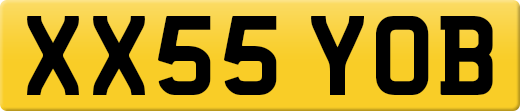 XX55 YOB